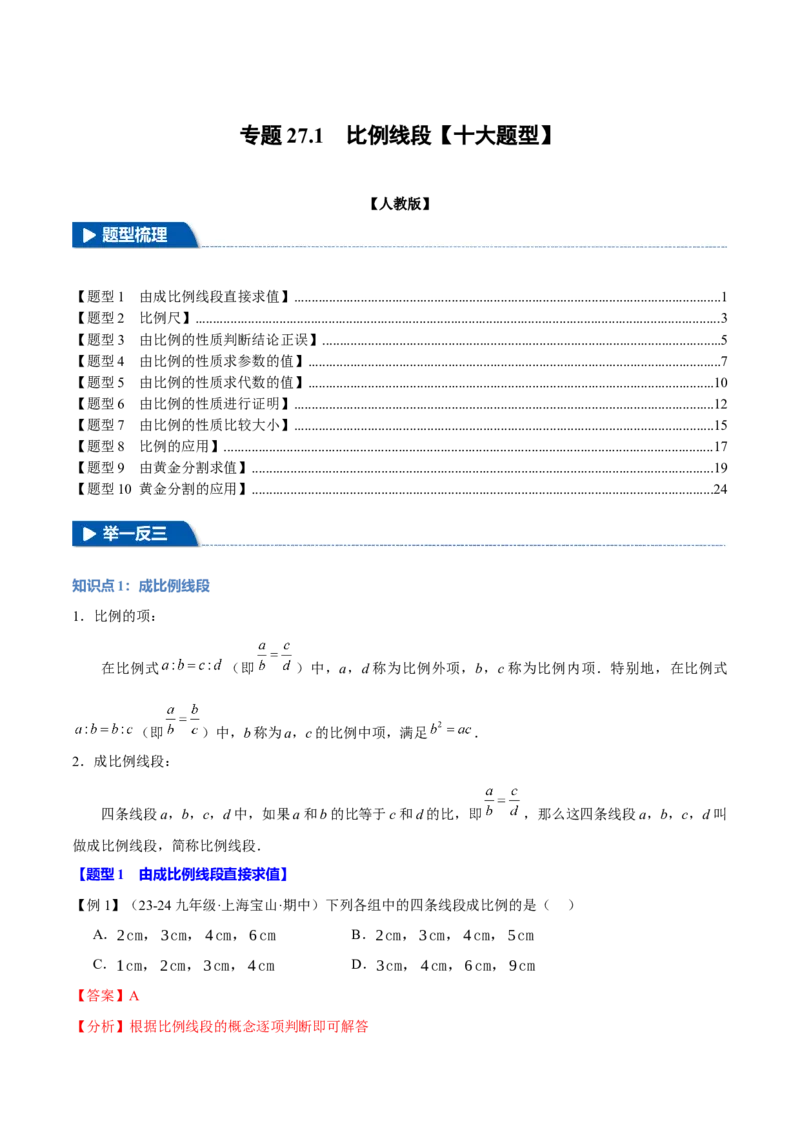 专题27.1 比例线段【十大题型】

【人教版】

题型梳理

【题型1 由成比例线段直接求值】1
【题型2 比例尺】3
【题型3 由比例的性质判断结论正误】5
【题型4 由比例的性质求参数的值】7
【题型5 由比例的性质求代数的值】10
【题型6 由比例的性质进行证明】12
【题型7 由比例的性质比较大小】15
【题型8 比例的应用】17
【题型9 由黄金分割求值】19
【题型10 黄金分割的应用】24

举一反三

知识点1：成比例线段

1．比例的项：

在比例式$a:b=c:d$（即$\frac{a}{b}=\frac{c}{d}$）中，a，d称为比例外项，b，c称为比例内项．特别地，在比例式$a:b=b:c$（即$\frac{a}{b}=\frac{b}{c}$）中，b称为a，c的比例中项，满足$b^2=ac$．

2．成比例线段：

四条线段a，b，c，d中，如果a和b的比等于c和d的比，即$\frac{a}{b}=\frac{c}{d}$，那么这四条线段a，b，c，d叫做成比例线段，简称比例线段．

【题型1 由成比例线段直接求值】

【例1】（23-24九年级·上海宝山·期中）下列各组中的四条线段成比例的是（ ）

A．2cm，3cm，4cm，6cm B．2cm，3cm，4cm，5cm

C．1cm，2cm，3cm，4cm D．3cm，4cm，6cm，9cm

【答案】A

【分析】根据比例线段的概念逐项判断即可解答